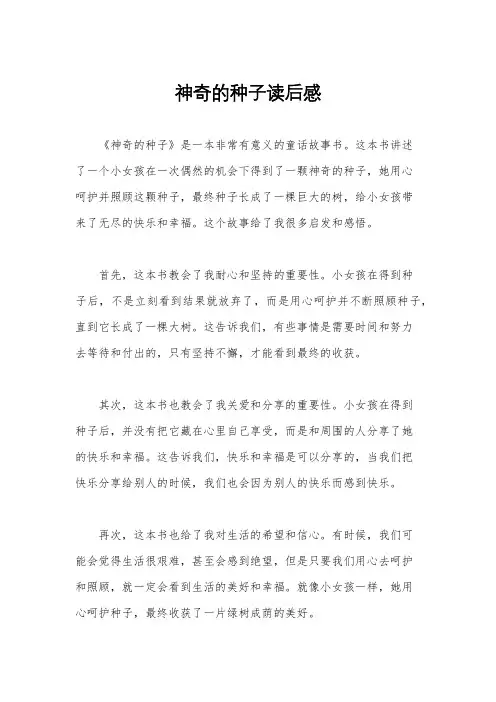 神奇的种子读后感

《神奇的种子》是一本非常有意义的童话故事书。这本书讲述了一个小女孩在一次偶然的机会下得到了一颗神奇的种子，她用心呵护并照顾这颗种子，最终种子长成了一棵巨大的树，给小女孩带来了无尽的快乐和幸福。这个故事给了我很多启发和感悟。

首先，这本书教会了我耐心和坚持的重要性。小女孩在得到种子后，不是立刻看到结果就放弃了，而是用心呵护并不断照顾种子，直到它长成了一棵大树。这告诉我们，有些事情是需要时间和努力去等待和付出的，只有坚持不懈，才能看到最终的收获。

其次，这本书也教会了我关爱和分享的重要性。小女孩在得到种子后，并没有把它藏在心里自己享受，而是和周围的人分享了她的快乐和幸福。这告诉我们，快乐和幸福是可以分享的，当我们把快乐分享给别人的时候，我们也会因为别人的快乐而感到快乐。

再次，这本书也给了我对生活的希望和信心。有时候，我们可能会觉得生活很艰难，甚至会感到绝望，但是只要我们用心去呵护和照顾，就一定会看到生活的美好和幸福。就像小女孩一样，她用心呵护种子，最终收获了一片绿树成荫的美好。